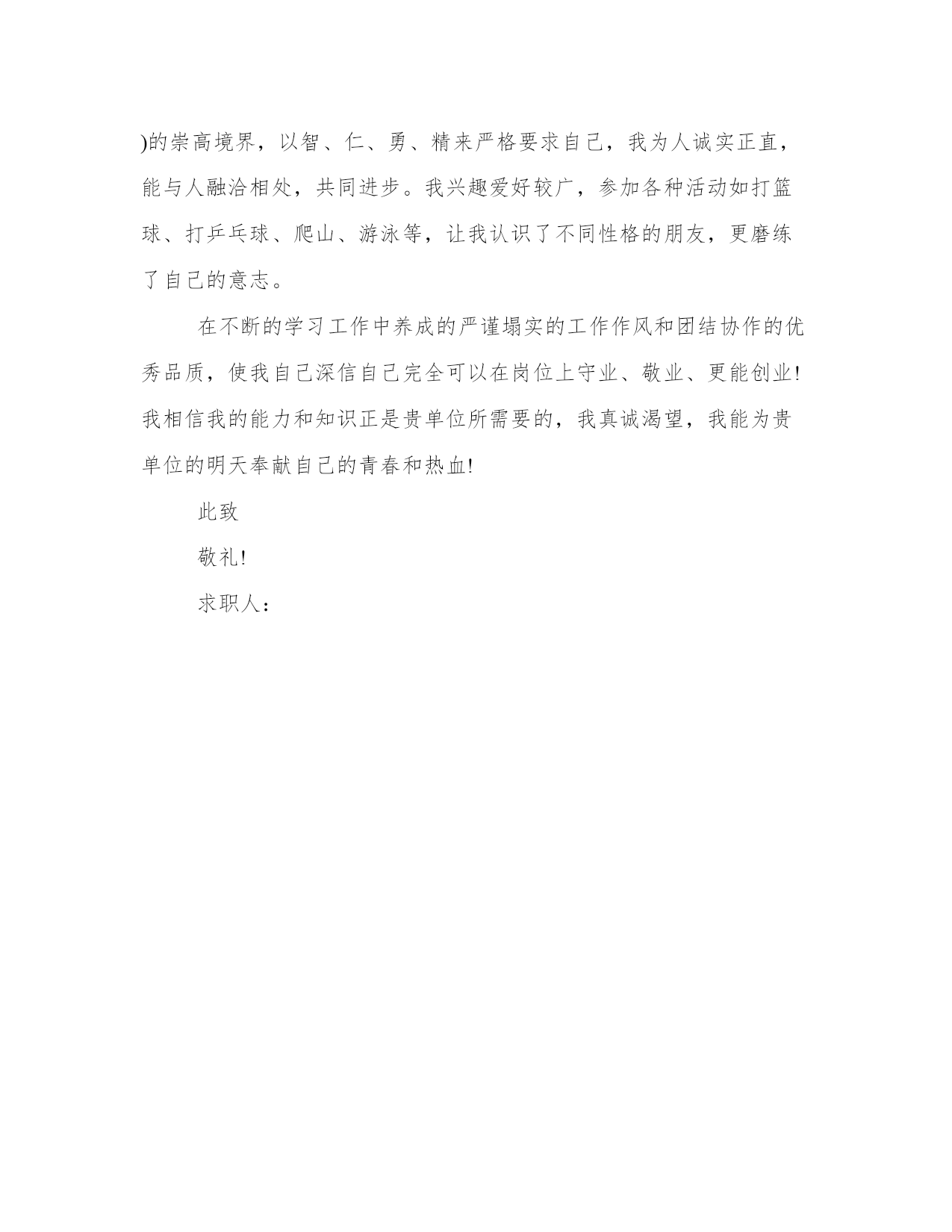 )的崇高境界，以智、仁、勇、精来严格要求自己，我为人诚实正直，能与人融洽相处，共同进步。我兴趣爱好较广，参加各种活动如打篮球、打乒乓球、爬山、游泳等，让我认识了不同性格的朋友，更磨练了自己的意志。

在不断的学习工作中养成的严谨塌实的工作作风和团结协作的优秀品质，使我自己深信自己完全可以在岗位上守业、敬业、更能创业!我相信我的能力和知识正是贵单位所需要的，我真诚渴望，我能为贵单位的明天奉献自己的青春和热血!

此致

敬礼!

求职人：